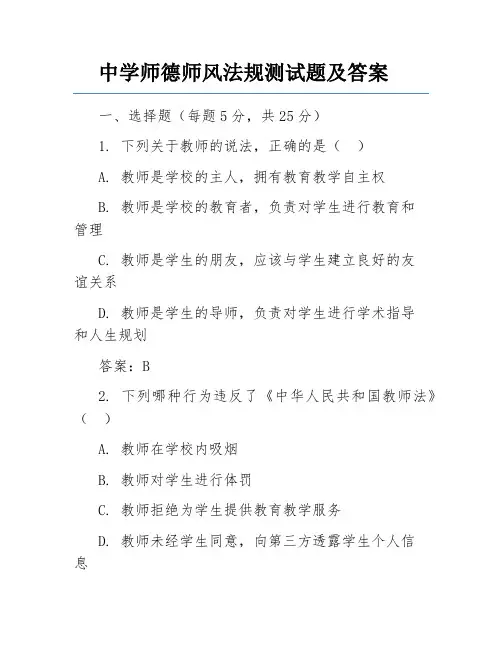 中学师德师风法规测试题及答案

一、选择题（每题 5 分，共 25 分）

1. 下列关于教师的说法，正确的是（　）

A. 教师是学校的主人，拥有教育教学自主权

B. 教师是学校的教育者，负责对学生进行教育和管理

C. 教师是学生的朋友，应该与学生建立良好的友谊关系

D. 教师是学生的导师，负责对学生进行学术指导和人生规划

答案：B

2. 下列哪种行为违反了《中华人民共和国教师法》（　）

A. 教师在学校内吸烟

B. 教师对学生进行体罚

C. 教师拒绝为学生提供教育教学服务

D. 教师未经学生同意，向第三方透露学生个人信息